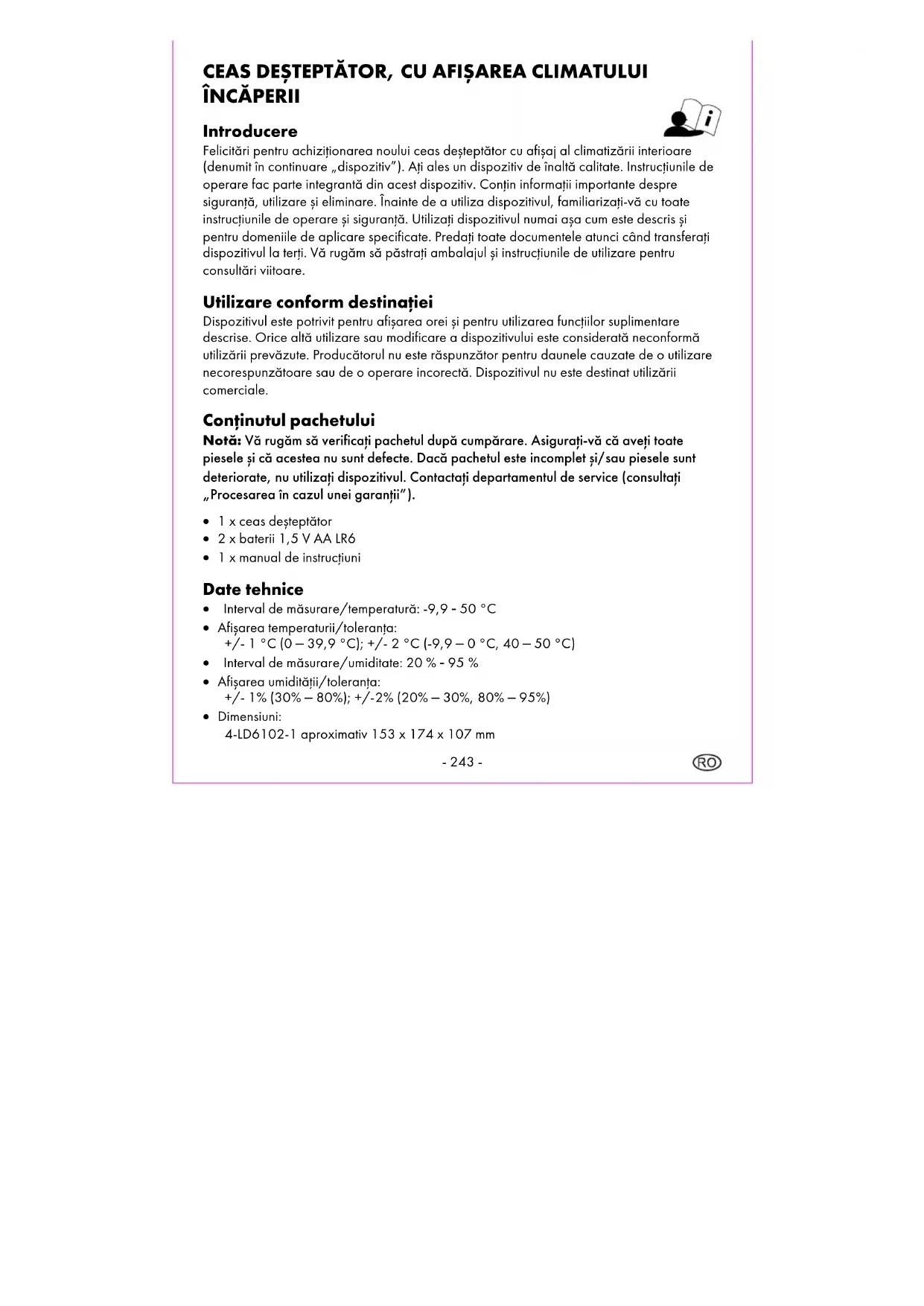 CEAS DEȘTEPTĂTOR, CU AFIȘAREA CLIMATULUI ÎNCĂPERII

Introducere
Felicitări pentru achiziționarea noului ceas deșteptător cu afișaj al climatizării interioare (denumit în continuare „dispozitiv"). Ați ales un dispozitiv de înaltă calitate. Instrucțiunile de operare fac parte integrantă din acest dispozitiv. Conțin informații importante despre siguranță, utilizare și eliminare. Înainte de a utiliza dispozitivul, familiarizați-vă cu toate instrucțiunile de operare și siguranță. Utilizați dispozitivul numai așa cum este descris și pentru domeniile de aplicare specificate. Predați toate documentele atunci când transferați dispozitivul la terți. Vă rugăm să păstrați ambalajul și instrucțiunile de utilizare pentru consultări viitoare.

Utilizare conform destinației
Dispozitivul este potrivit pentru afișarea orei și pentru utilizarea funcțiilor suplimentare descrise. Orice altă utilizare sau modificare a dispozitivului este considerată neconformă utilizării prevăzute. Producătorul nu este răspunzător pentru daunele cauzate de o utilizare necorespunzătoare sau de o operare incorectă. Dispozitivul nu este destinat utilizării comerciale.

Conținutul pachetului
Notă: Vă rugăm să verificați pachetul după cumpărare. Asigurați-vă că aveți toate piesele și că acestea nu sunt defecte. Dacă pachetul este incomplet și/sau piesele sunt deteriorate, nu utilizați dispozitivul. Contactați departamentul de service (consultați „Procesarea în cazul unei garanții").

• 1 x ceas deșteptător
• 2 x baterii 1,5 V AA LR6
• 1 x manual de instrucțiuni

Date tehnice
• Interval de măsurare/temperatură: -9,9 - 50 °C
• Afișarea temperaturii/toleranța: +/- 1 °C (0 – 39,9 °C); +/- 2 °C (-9,9 – 0 °C, 40 – 50 °C)
• Interval de măsurare/umiditate: 20 % - 95 %
• Afișarea umidității/toleranța: +/- 1% (30% – 80%); +/-2% (20% – 30%, 80% – 95%)
• Dimensiuni: 4-LD6102-1 aproximativ 153 x 174 x 107 mm

- 243 -

RO